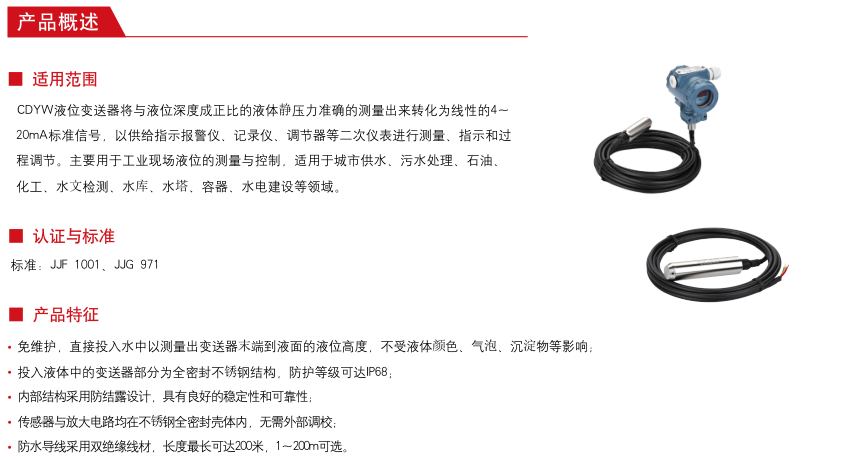 产品概述

■ 适用范围

CDYW液位变送器将与液位深度成正比的液体静压力准确的测量出来转化为线性的4～20mA标准信号，以供给指示报警仪、记录仪、调节器等二次仪表进行测量、指示和过程调节。主要用于工业现场液位的测量与控制，适用于城市供水、污水处理、石油、化工、水文检测、水库、水塔、容器、水电建设等领域。

■ 认证与标准

标准：JJF 1001、JJG 971

■ 产品特征

• 免维护，直接投入水中以测量出变送器末端到液面的液位高度，不受液体颜色、气泡、沉淀物等影响；
• 投入液体中的变送器部分为全密封不锈钢结构，防护等级可达IP68；
• 内部结构采用防结露设计，具有良好的稳定性和可靠性；
• 传感器与放大电路均在不锈钢全密封壳体内，无需外部调校；
• 防水导线采用双绝缘线材，长度最长可达200米，1～200m可选。